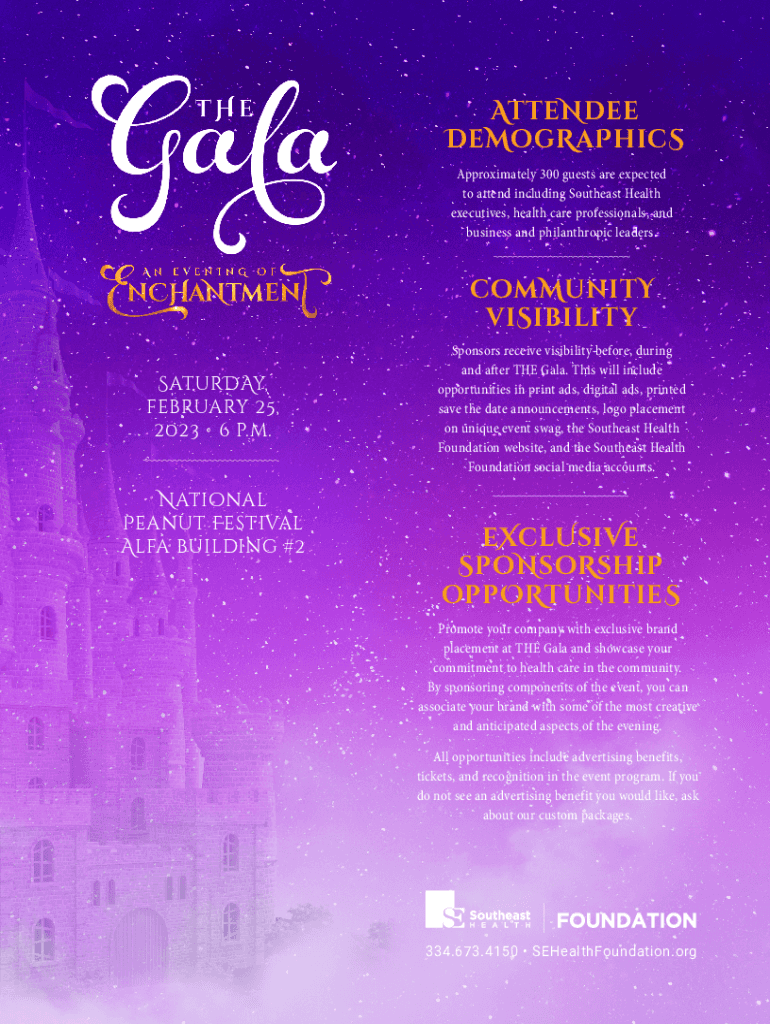 THE Gala

AN EVENING OF ENCHANTMENT

SATURDAY, FEBRUARY 25, 2023 • 6 P.M.

NATIONAL PEANUT FESTIVAL ALFA BUILDING #2

ATTENDEE DEMOGRAPHICS

Approximately 300 guests are expected to attend including Southeast Health executives, health care professionals, and business and philanthropic leaders.

COMMUNITY VISIBILITY

Sponsors receive visibility before, during and after THE Gala. This will include opportunities in print ads, digital ads, printed save the date announcements, logo placement on unique event swag, the Southeast Health Foundation website, and the Southeast Health Foundation social media accounts.

EXCLUSIVE SPONSORSHIP OPPORTUNITIES

Promote your company with exclusive brand placement at THE Gala and showcase your commitment to health care in the community. By sponsoring components of the event, you can associate your brand with some of the most creative and anticipated aspects of the evening.

All opportunities include advertising benefits, tickets, and recognition in the event program. If you do not see an advertising benefit you would like, ask about our custom packages.

Southeast HEALTH | FOUNDATION

334.673.4150 • SEHealthFoundation.org